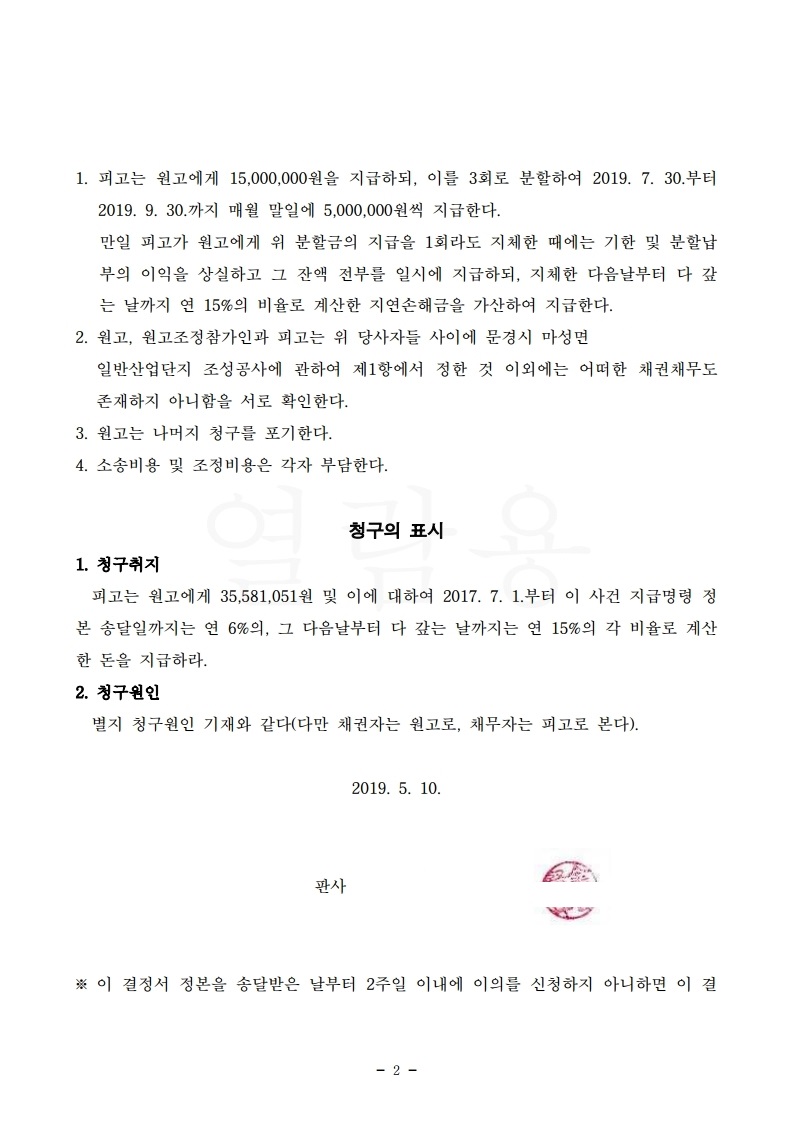 1. 피고는 원고에게 15,000,000원을 지급하되, 이를 3회로 분할하여 2019. 7. 30.부터 2019. 9. 30.까지 매월 말일에 5,000,000원씩 지급한다.

만일 피고가 원고에게 위 분할금의 지급을 1회라도 지체한 때에는 기한 및 분할납부의 이익을 상실하고 그 잔액 전부를 일시에 지급하되, 지체한 다음날부터 다 갚는 날까지 연 15%의 비율로 계산한 지연손해금을 가산하여 지급한다.

2. 원고, 원고조정참가인과 피고는 위 당사자들 사이에 문경시 마성면 일반산업단지 조성공사에 관하여 제1항에서 정한 것 이외에는 어떠한 채권채무도 존재하지 아니함을 서로 확인한다.

3. 원고는 나머지 청구를 포기한다.

4. 소송비용 및 조정비용은 각자 부담한다.

열람용

청구의 표시

1. 청구취지

피고는 원고에게 35,581,051원 및 이에 대하여 2017. 7. 1.부터 이 사건 지급명령 정본 송달일까지는 연 6%의, 그 다음날부터 다 갚는 날까지는 연 15%의 각 비율로 계산한 돈을 지급하라.

2. 청구원인

별지 청구원인 기재와 같다(다만 채권자는 원고로, 채무자는 피고로 본다).

2019. 5. 10.

판사

※ 이 결정서 정본을 송달받은 날부터 2주일 이내에 이의를 신청하지 아니하면 이 결

- 2 -